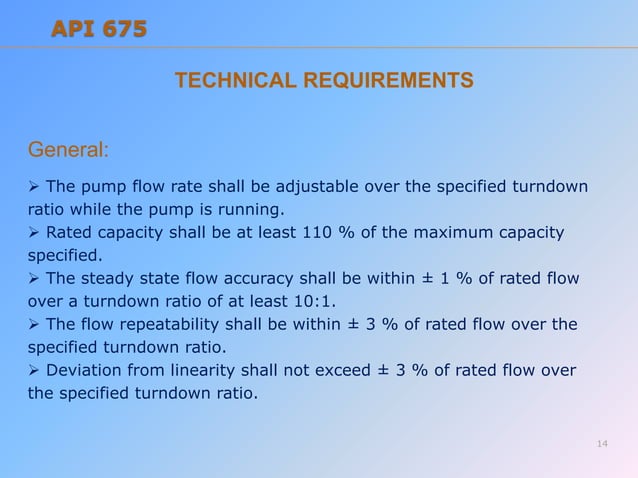 API 675

TECHNICAL REQUIREMENTS

General:

➢ The pump flow rate shall be adjustable over the specified turndown ratio while the pump is running.
➢ Rated capacity shall be at least 110 % of the maximum capacity specified.
➢ The steady state flow accuracy shall be within ± 1 % of rated flow over a turndown ratio of at least 10:1.
➢ The flow repeatability shall be within ± 3 % of rated flow over the specified turndown ratio.
➢ Deviation from linearity shall not exceed ± 3 % of rated flow over the specified turndown ratio.

14